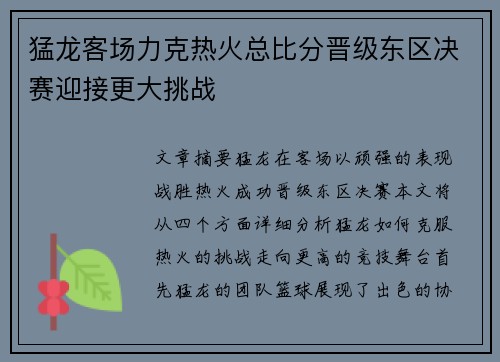 猛龙客场力克热火总比分晋级东区决赛迎接更大挑战

文章摘要猛龙在客场以顽强的表现战胜热火成功晋级东区决赛本文将从四个方面详细分析猛龙如何克服热火的挑战走向更高的竞技舞台首先猛龙的团队篮球展现了出色的协